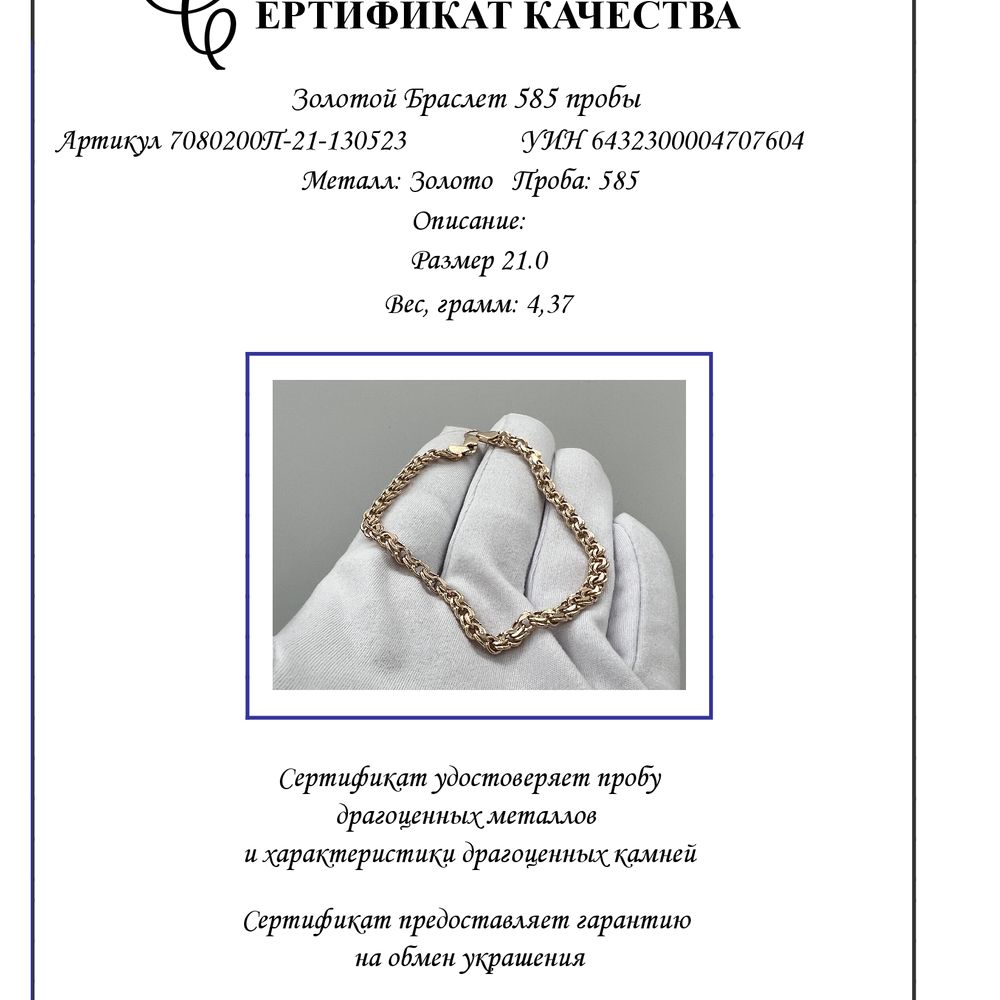 СЕРТИФИКАТ КАЧЕСТВА

Золотой Браслет 585 пробы

Артикул 7080200П-21-130523 УИН 6432300004707604

Металл: Золото Проба: 585

Описание:

Размер 21.0

Вес, грамм: 4,37

Сертификат удостоверяет пробу драгоценных металлов и характеристики драгоценных камней

Сертификат предоставляет гарантию на обмен украшения